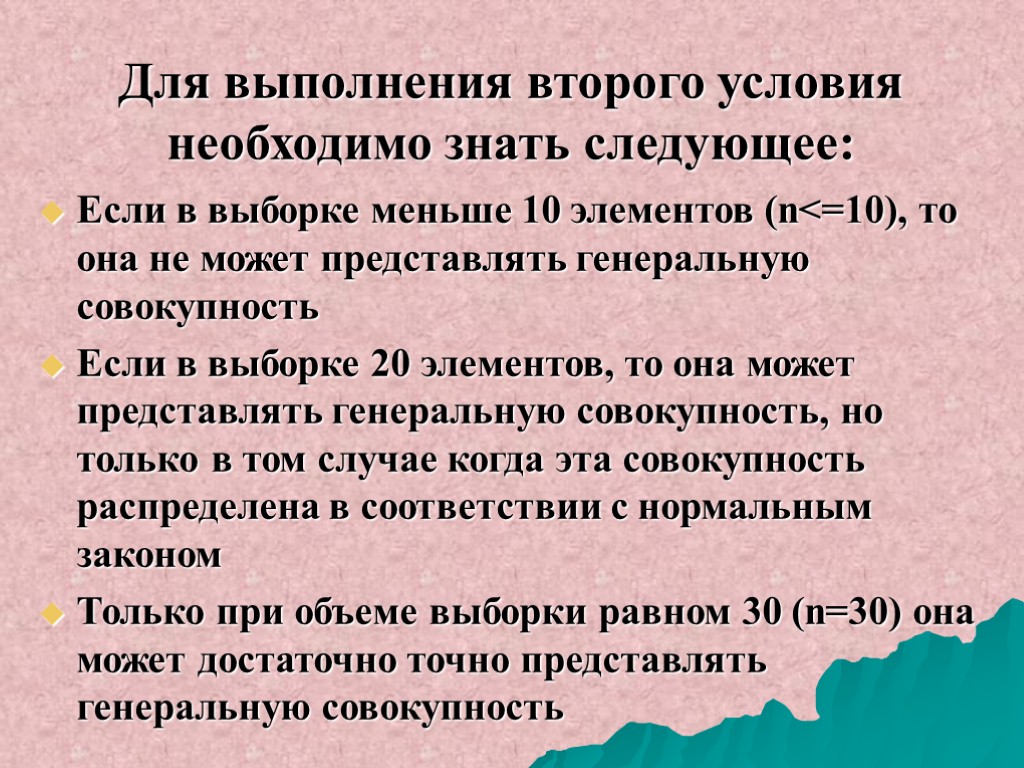 Для выполнения второго условия необходимо знать следующее:

Если в выборке меньше 10 элементов (n<=10), то она не может представлять генеральную совокупность

Если в выборке 20 элементов, то она может представлять генеральную совокупность, но только в том случае когда эта совокупность распределена в соответствии с нормальным законом

Только при объеме выборки равном 30 (n=30) она может достаточно точно представлять генеральную совокупность